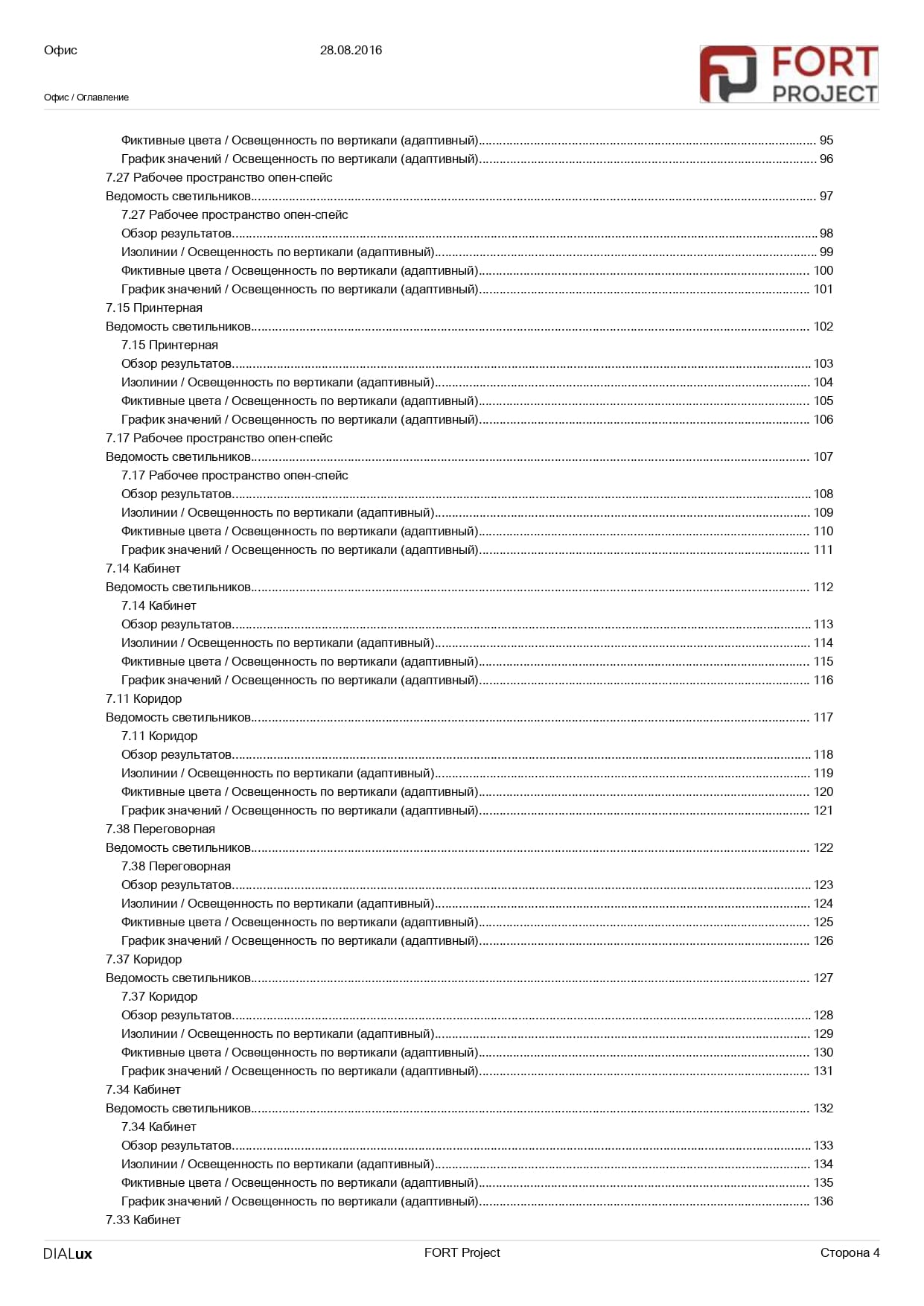 Офис 28.08.2016

FORT PROJECT

Офис / Оглавление

Фиктивные цвета / Освещенность по вертикали (адаптивный) 95
График значений / Освещенность по вертикали (адаптивный) 96
7.27 Рабочее пространство опен-спейс
Ведомость светильников 97
7.27 Рабочее пространство опен-спейс
Обзор результатов 98
Изолинии / Освещенность по вертикали (адаптивный) 99
Фиктивные цвета / Освещенность по вертикали (адаптивный) 100
График значений / Освещенность по вертикали (адаптивный) 101
7.15 Принтерная
Ведомость светильников 102
7.15 Принтерная
Обзор результатов 103
Изолинии / Освещенность по вертикали (адаптивный) 104
Фиктивные цвета / Освещенность по вертикали (адаптивный) 105
График значений / Освещенность по вертикали (адаптивный) 106
7.17 Рабочее пространство опен-спейс
Ведомость светильников 107
7.17 Рабочее пространство опен-спейс
Обзор результатов 108
Изолинии / Освещенность по вертикали (адаптивный) 109
Фиктивные цвета / Освещенность по вертикали (адаптивный) 110
График значений / Освещенность по вертикали (адаптивный) 111
7.14 Кабинет
Ведомость светильников 112
7.14 Кабинет
Обзор результатов 113
Изолинии / Освещенность по вертикали (адаптивный) 114
Фиктивные цвета / Освещенность по вертикали (адаптивный) 115
График значений / Освещенность по вертикали (адаптивный) 116
7.11 Коридор
Ведомость светильников 117
7.11 Коридор
Обзор результатов 118
Изолинии / Освещенность по вертикали (адаптивный) 119
Фиктивные цвета / Освещенность по вертикали (адаптивный) 120
График значений / Освещенность по вертикали (адаптивный) 121
7.38 Переговорная
Ведомость светильников 122
7.38 Переговорная
Обзор результатов 123
Изолинии / Освещенность по вертикали (адаптивный) 124
Фиктивные цвета / Освещенность по вертикали (адаптивный) 125
График значений / Освещенность по вертикали (адаптивный) 126
7.37 Коридор
Ведомость светильников 127
7.37 Коридор
Обзор результатов 128
Изолинии / Освещенность по вертикали (адаптивный) 129
Фиктивные цвета / Освещенность по вертикали (адаптивный) 130
График значений / Освещенность по вертикали (адаптивный) 131
7.34 Кабинет
Ведомость светильников 132
7.34 Кабинет
Обзор результатов 133
Изолинии / Освещенность по вертикали (адаптивный) 134
Фиктивные цвета / Освещенность по вертикали (адаптивный) 135
График значений / Освещенность по вертикали (адаптивный) 136
7.33 Кабинет

DIALux FORT Project Сторона 4